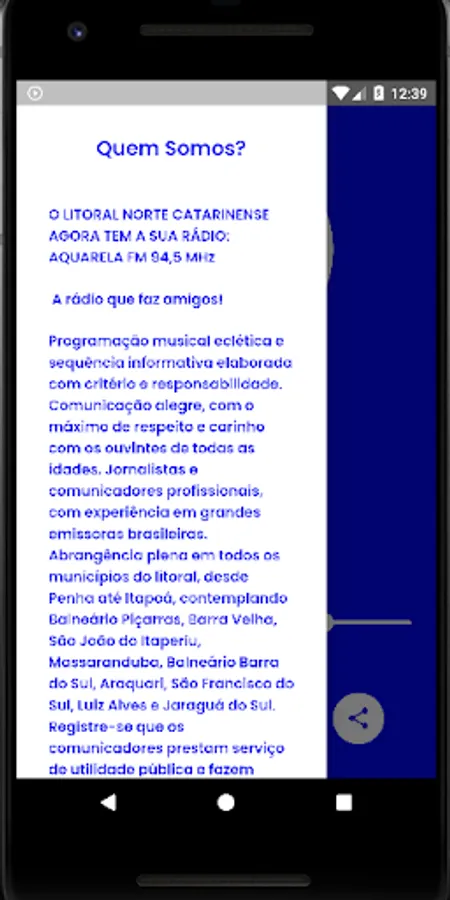 12:39

Quem Somos?

O LITORAL NORTE CATARINENSE AGORA TEM A SUA RÁDIO: AQUARELA FM 94,5 MHz

A rádio que faz amigos!

Programação musical eclética e sequência informativa elaborada com critério e responsabilidade. Comunicação alegre, com o máximo de respeito e carinho com os ouvintes de todas as idades. Jornalistas e comunicadores profissionais, com experiência em grandes emissoras brasileiras. Abrangência plena em todos os municípios do litoral, desde Penha até Itapoá, contemplando Balneário Piçarras, Barra Velha, São João do Itaperiu, Massaranduba, Balneário Barra do Sul, Araquari, São Francisco do Sul, Luiz Alves e Jaraguá do Sul. Registre-se que os comunicadores prestam serviço de utilidade pública e fazem